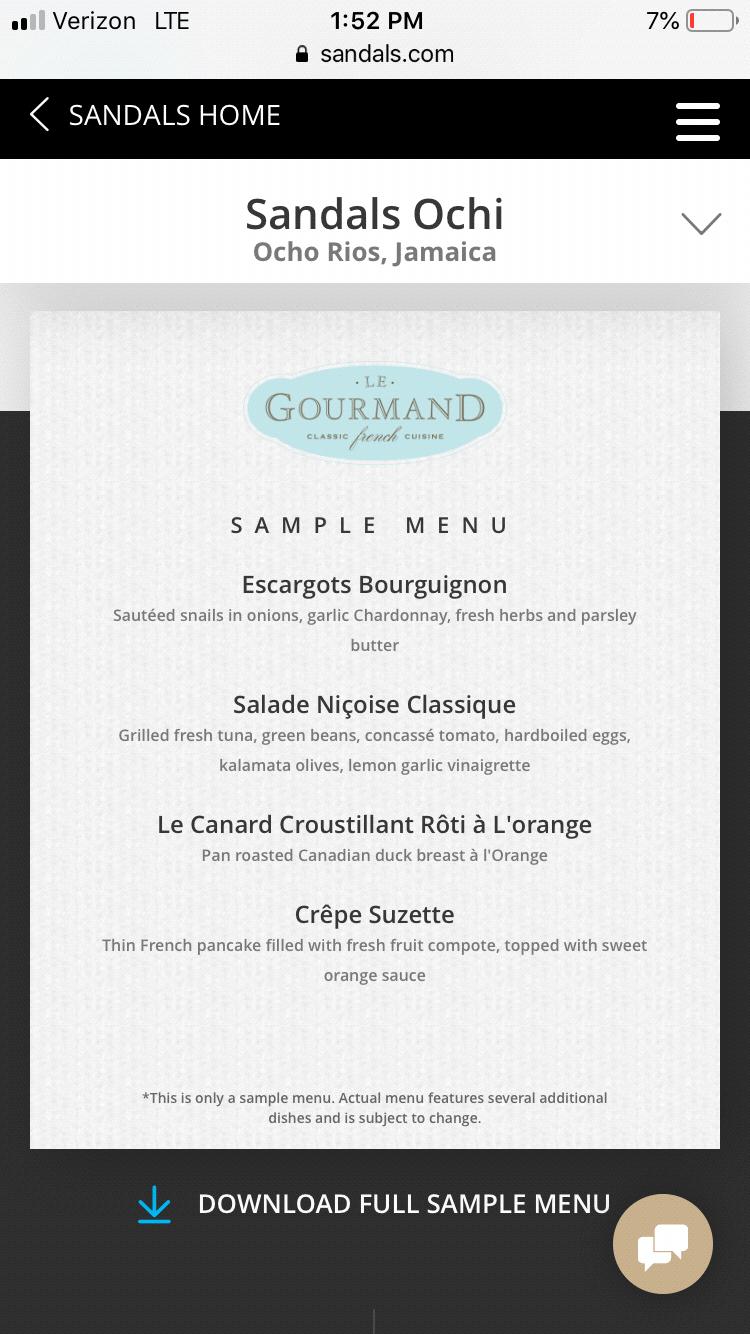 Verizon LTE 1:52 PM 7%
sandals.com

SANDALS HOME

Sandals Ochi
Ocho Rios, Jamaica

· LE ·
GOURMAND
CLASSIC french CUISINE

SAMPLE MENU

Escargots Bourguignon
Sautéed snails in onions, garlic Chardonnay, fresh herbs and parsley butter

Salade Niçoise Classique
Grilled fresh tuna, green beans, concassé tomato, hardboiled eggs, kalamata olives, lemon garlic vinaigrette

Le Canard Croustillant Rôti à L'orange
Pan roasted Canadian duck breast à l'Orange

Crêpe Suzette
Thin French pancake filled with fresh fruit compote, topped with sweet orange sauce

*This is only a sample menu. Actual menu features several additional dishes and is subject to change.

DOWNLOAD FULL SAMPLE MENU